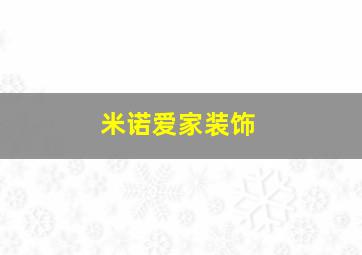 米诺爱家装饰